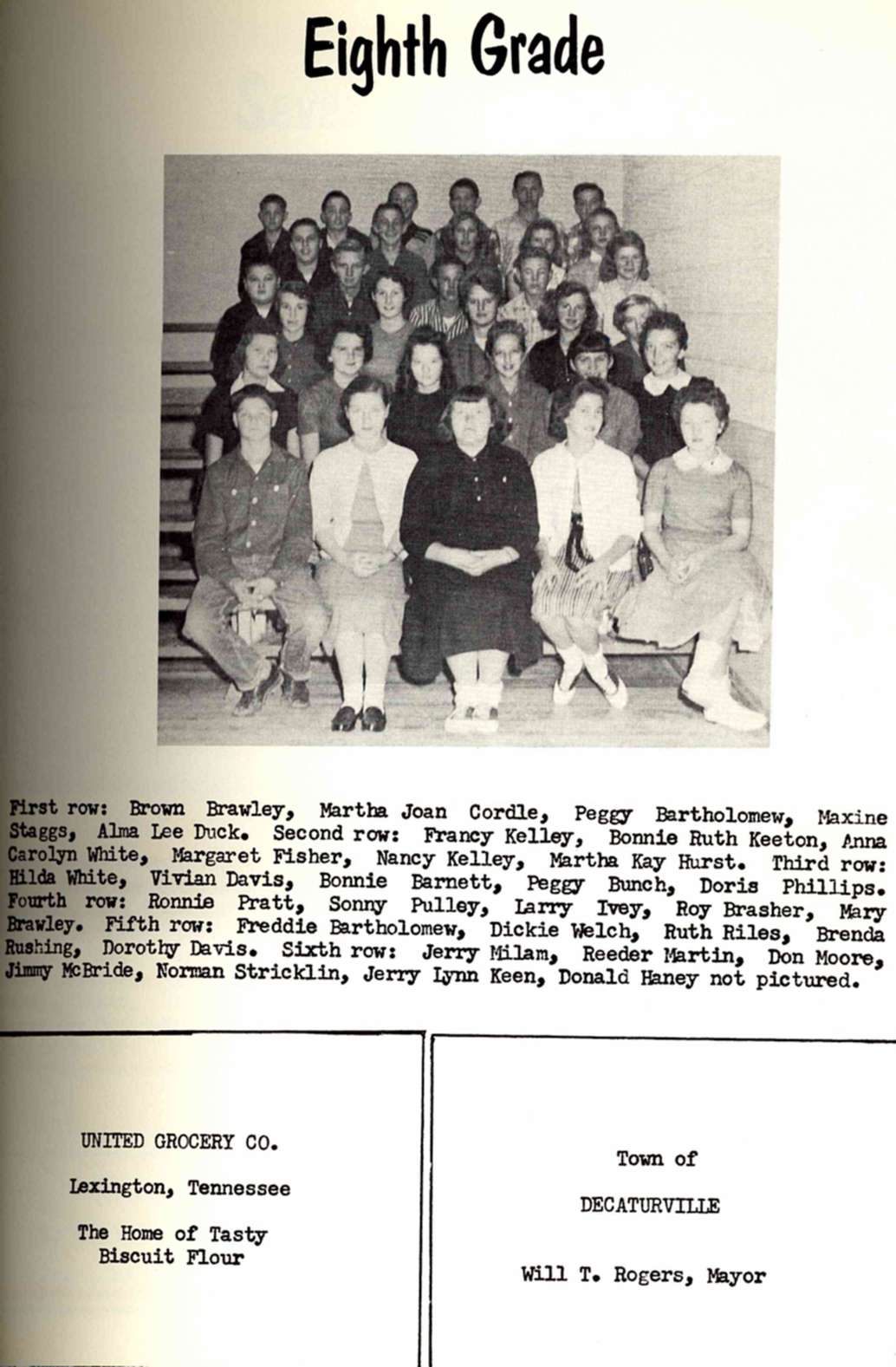 Eighth Grade

First row: Brown Brawley, Martha Joan Cordle, Peggy Bartholomew, Maxine Staggs, Alma Lee Duck. Second row: Francy Kelley, Bonnie Ruth Keeton, Anna Carolyn White, Margaret Fisher, Nancy Kelley, Martha Kay Hurst. Third row: Hilda White, Vivian Davis, Bonnie Barnett, Peggy Bunch, Doris Phillips. Fourth row: Ronnie Pratt, Sonny Pulley, Larry Ivey, Roy Brasher, Mary Brawley. Fifth row: Freddie Bartholomew, Dickie Welch, Ruth Riles, Brenda Rushing, Dorothy Davis. Sixth row: Jerry Milam, Reeder Martin, Don Moore, Jimmy McBride, Norman Stricklin, Jerry Lynn Keen, Donald Haney not pictured.

UNITED GROCERY CO.

Lexington, Tennessee

The Home of Tasty
Biscuit Flour

Town of

DECATURVILLE

Will T. Rogers, Mayor